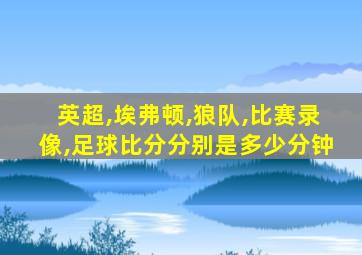 英超,埃弗顿,狼队,比赛录像,足球比分分别是多少分钟